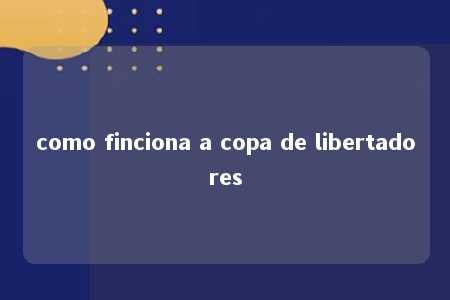 como finciona a copa de libertadores